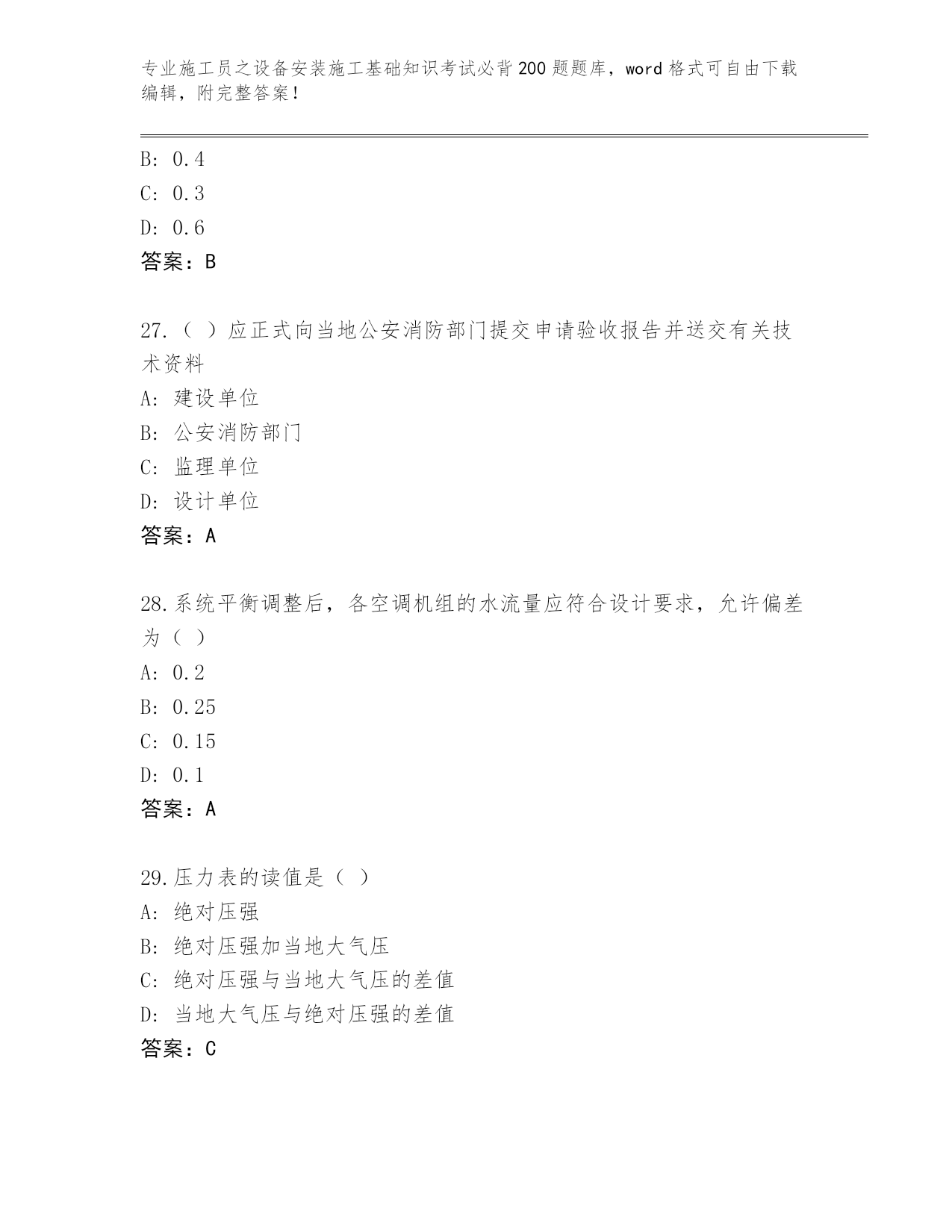 专业施工员之设备安装施工基础知识考试必背200题题库，word格式可自由下载编辑，附完整答案！

B: 0.4
C: 0.3
D: 0.6
答案：B

27.（ ）应正式向当地公安消防部门提交申请验收报告并送交有关技术资料
A: 建设单位
B: 公安消防部门
C: 监理单位
D: 设计单位
答案：A

28.系统平衡调整后，各空调机组的水流量应符合设计要求，允许偏差为（ ）
A: 0.2
B: 0.25
C: 0.15
D: 0.1
答案：A

29.压力表的读值是（ ）
A: 绝对压强
B: 绝对压强加当地大气压
C: 绝对压强与当地大气压的差值
D: 当地大气压与绝对压强的差值
答案：C